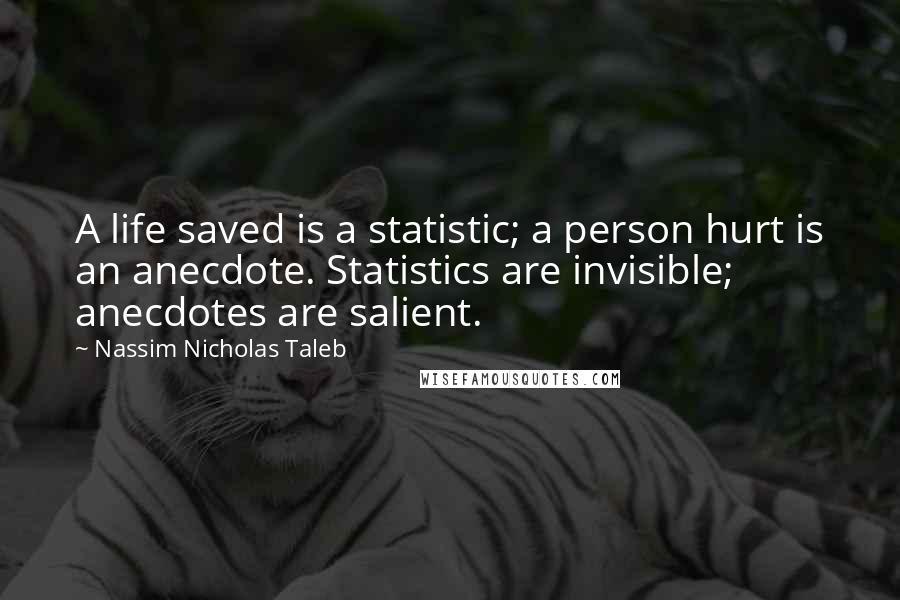 A life saved is a statistic; a person hurt is an anecdote. Statistics are invisible; anecdotes are salient.

~ Nassim Nicholas Taleb

WISEFAMOUSQUOTES.COM